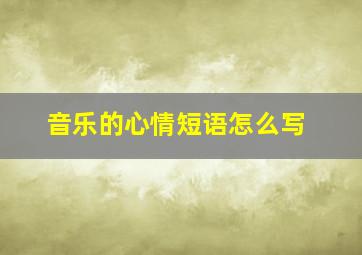 音乐的心情短语怎么写